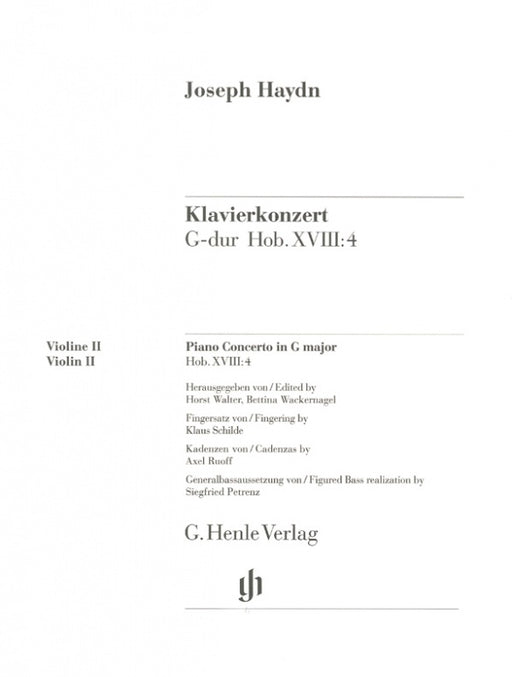 Joseph Haydn

Klavierkonzert
G-dur Hob. XVIII:4

Violine II
Violin II

Piano Concerto in G major
Hob. XVIII:4

Herausgegeben von / Edited by
Horst Walter, Bettina Wackernagel

Fingersatz von / Fingering by
Klaus Schilde

Kadenzen von / Cadenzas by
Axel Ruoff

Generalbassaussetzung von / Figured Bass realization by
Siegfried Petrenz

G. Henle Verlag

gh